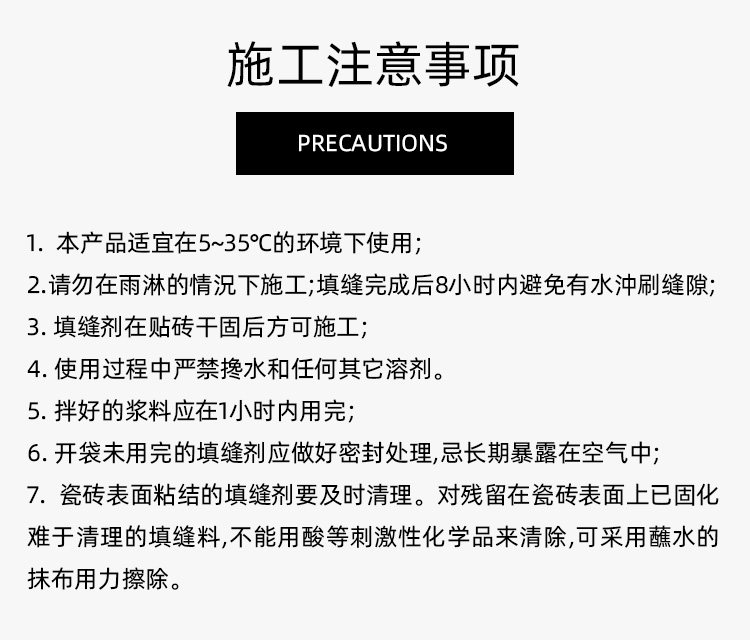 施工注意事项

PRECAUTIONS

1. 本产品适宜在5~35℃的环境下使用;

2.请勿在雨淋的情况下施工;填缝完成后8小时内避免有水冲刷缝隙;

3. 填缝剂在贴砖干固后方可施工;

4. 使用过程中严禁搀水和任何其它溶剂。

5. 拌好的浆料应在1小时内用完;

6. 开袋未用完的填缝剂应做好密封处理,忌长期暴露在空气中;

7. 瓷砖表面粘结的填缝剂要及时清理。对残留在瓷砖表面上已固化难于清理的填缝料,不能用酸等刺激性化学品来清除,可采用蘸水的抹布用力擦除。